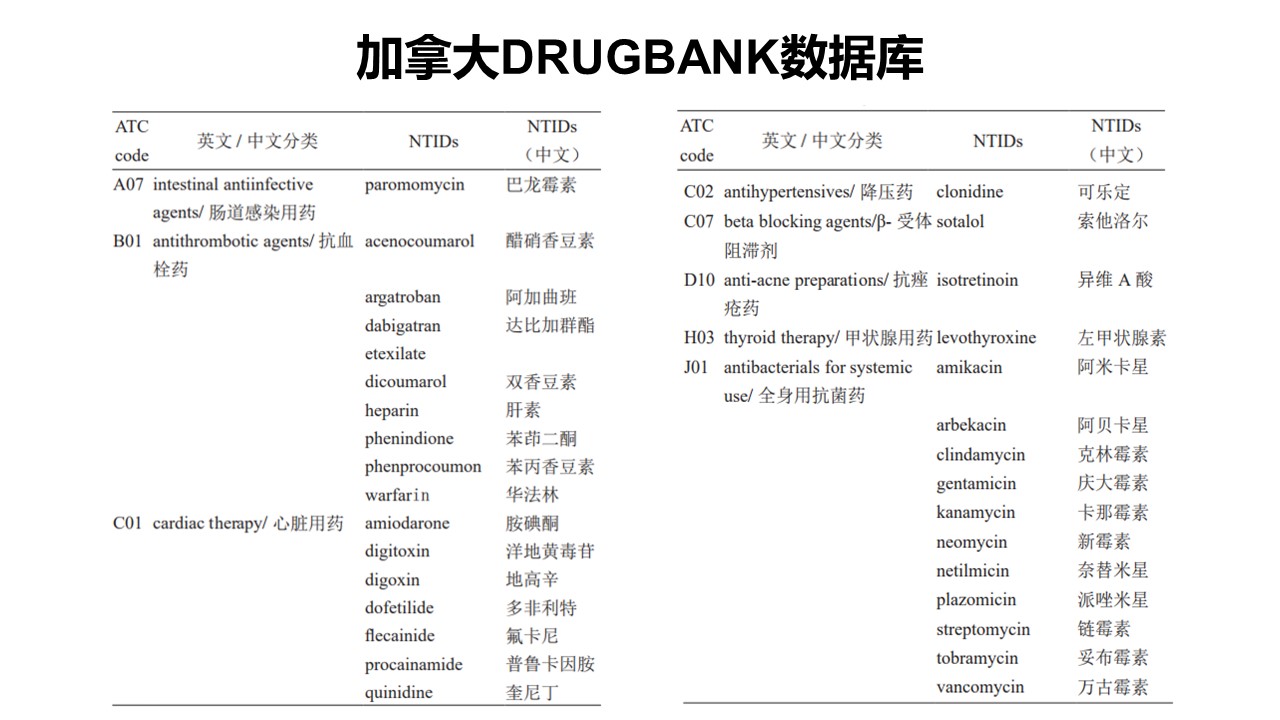 加拿大DRUGBANK数据库

| ATC code | 英文 / 中文分类 | NTIDs | NTIDs（中文） |
|---|---|---|---|
| A07 | intestinal antiinfective agents/ 肠道感染用药 | paromomycin | 巴龙霉素 |
| B01 | antithrombotic agents/ 抗血栓药 | acenocoumarol | 醋硝香豆素 |
| | | argatroban | 阿加曲班 |
| | | dabigatran etexilate | 达比加群酯 |
| | | dicoumarol | 双香豆素 |
| | | heparin | 肝素 |
| | | phenindione | 苯茚二酮 |
| | | phenprocoumon | 苯丙香豆素 |
| | | warfarin | 华法林 |
| C01 | cardiac therapy/ 心脏用药 | amiodarone | 胺碘酮 |
| | | digitoxin | 洋地黄毒苷 |
| | | digoxin | 地高辛 |
| | | dofetilide | 多非利特 |
| | | flecainide | 氟卡尼 |
| | | procainamide | 普鲁卡因胺 |
| | | quinidine | 奎尼丁 |

| ATC code | 英文 / 中文分类 | NTIDs | NTIDs（中文） |
|---|---|---|---|
| C02 | antihypertensives/ 降压药 | clonidine | 可乐定 |
| C07 | beta blocking agents/β- 受体阻滞剂 | sotalol | 索他洛尔 |
| D10 | anti-acne preparations/ 抗痤疮药 | isotretinoin | 异维 A 酸 |
| H03 | thyroid therapy/ 甲状腺用药 | levothyroxine | 左甲状腺素 |
| J01 | antibacterials for systemic use/ 全身用抗菌药 | amikacin | 阿米卡星 |
| | | arbekacin | 阿贝卡星 |
| | | clindamycin | 克林霉素 |
| | | gentamicin | 庆大霉素 |
| | | kanamycin | 卡那霉素 |
| | | neomycin | 新霉素 |
| | | netilmicin | 奈替米星 |
| | | plazomicin | 派唑米星 |
| | | streptomycin | 链霉素 |
| | | tobramycin | 妥布霉素 |
| | | vancomycin | 万古霉素 |